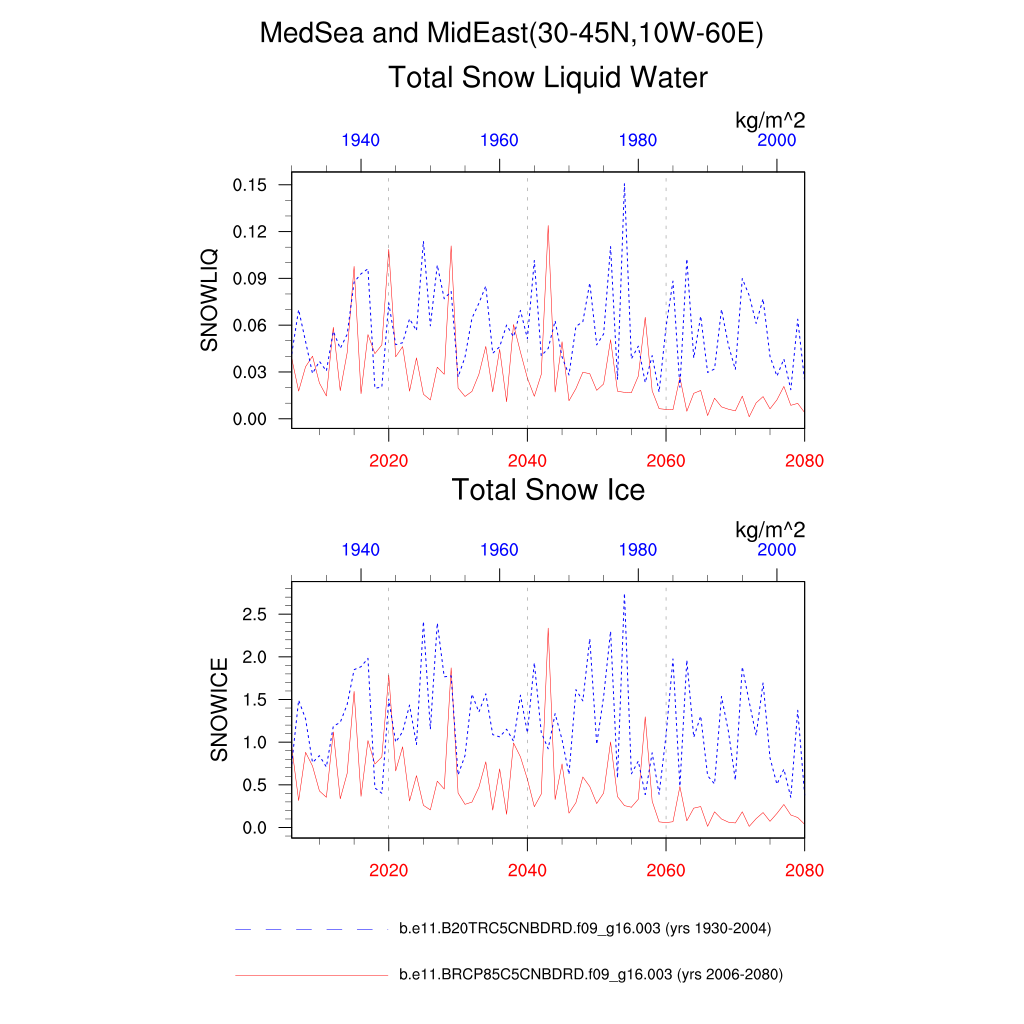 MedSea and MidEast(30-45N,10W-60E)

Total Snow Liquid Water

kg/m^2

1940 1960 1980 2000

SNOWLIQ

0.15
0.12
0.09
0.06
0.03
0.00

2020 2040 2060 2080

Total Snow Ice

kg/m^2

1940 1960 1980 2000

SNOWICE

2.5
2.0
1.5
1.0
0.5
0.0

2020 2040 2060 2080

b.e11.B20TRC5CNBDRD.f09_g16.003 (yrs 1930-2004)

b.e11.BRCP85C5CNBDRD.f09_g16.003 (yrs 2006-2080)